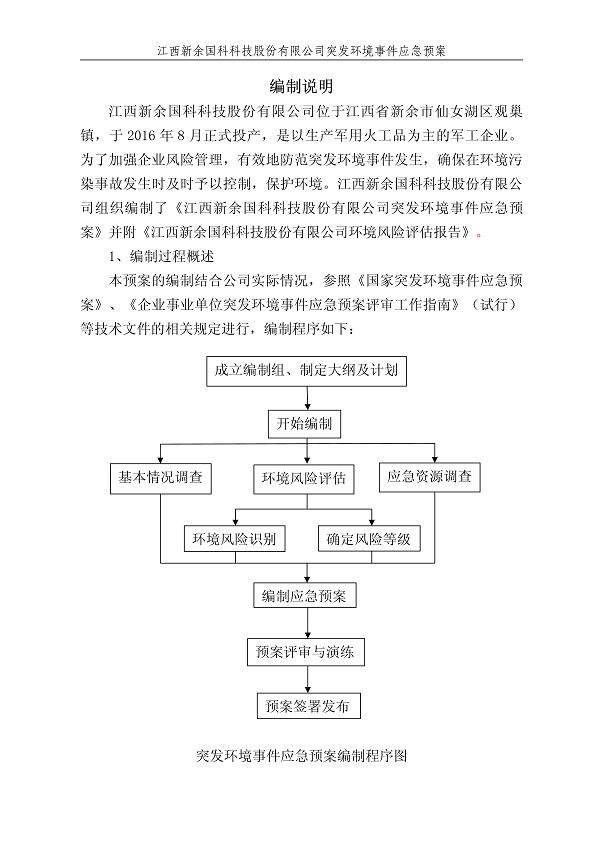 江西新余国科科技股份有限公司突发环境事件应急预案

编制说明

江西新余国科科技股份有限公司位于江西省新余市仙女湖区观巢镇，于 2016 年 8 月正式投产，是以生产军用火工品为主的军工企业。为了加强企业风险管理，有效地防范突发环境事件发生，确保在环境污染事故发生时及时予以控制，保护环境。江西新余国科科技股份有限公司组织编制了《江西新余国科科技股份有限公司突发环境事件应急预案》并附《江西新余国科科技股份有限公司环境风险评估报告》。

1、编制过程概述

本预案的编制结合公司实际情况，参照《国家突发环境事件应急预案》、《企业事业单位突发环境事件应急预案评审工作指南》（试行）等技术文件的相关规定进行，编制程序如下：

成立编制组、制定大纲及计划

开始编制

基本情况调查

环境风险评估

应急资源调查

环境风险识别

确定风险等级

编制应急预案

预案评审与演练

预案签署发布

突发环境事件应急预案编制程序图